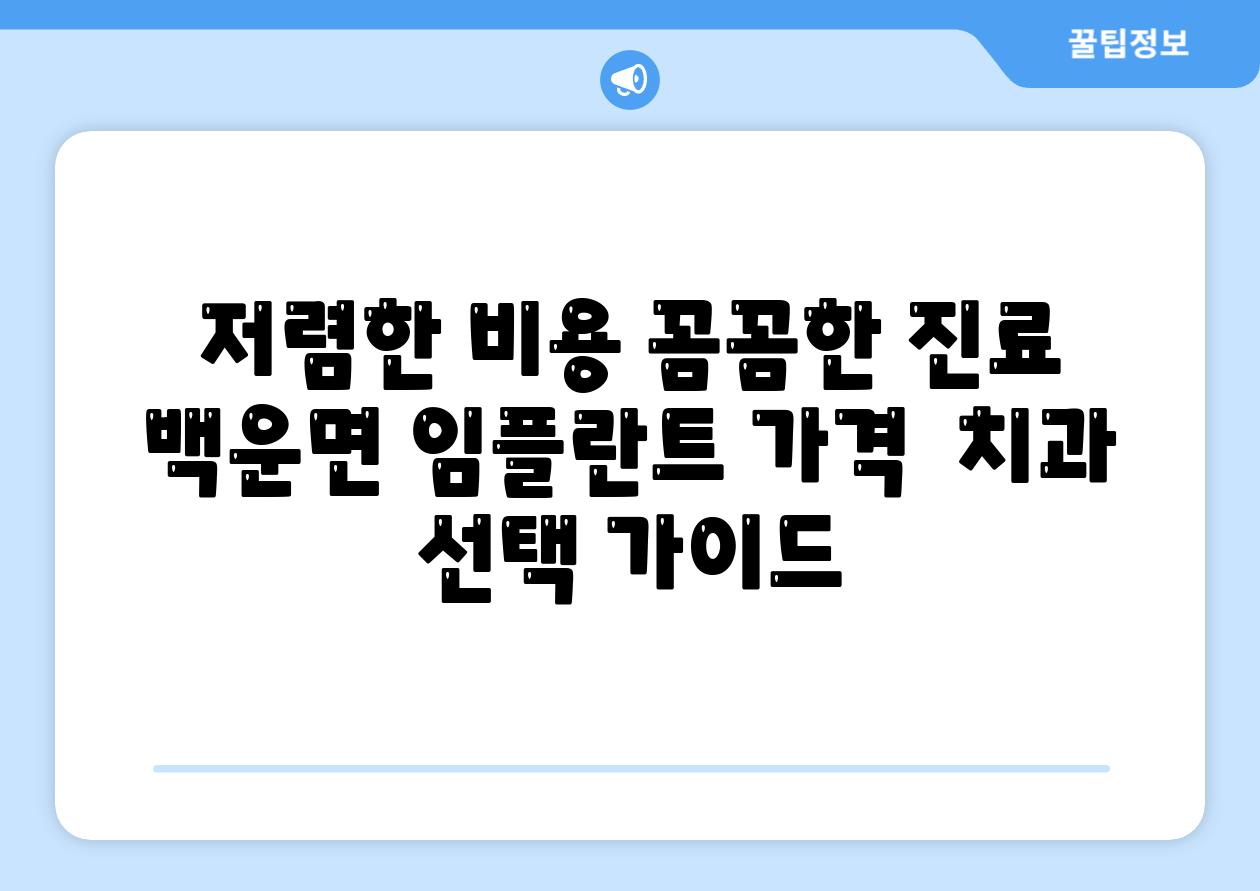 꿀팁정보

저렴한 비용 꼼꼼한 진료 백운면 임플란트 가격 치과 선택 가이드